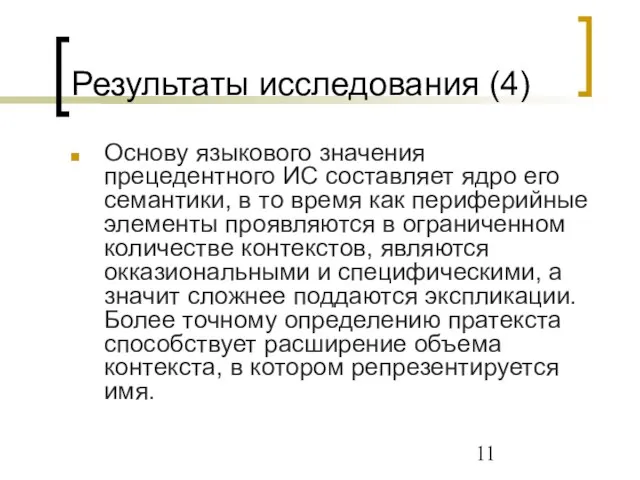 Результаты исследования (4)

Основу языкового значения прецедентного ИС составляет ядро его семантики, в то время как периферийные элементы проявляются в ограниченном количестве контекстов, являются окказиональными и специфическими, а значит сложнее поддаются экспликации. Более точному определению пратекста способствует расширение объема контекста, в котором репрезентируется имя.

11